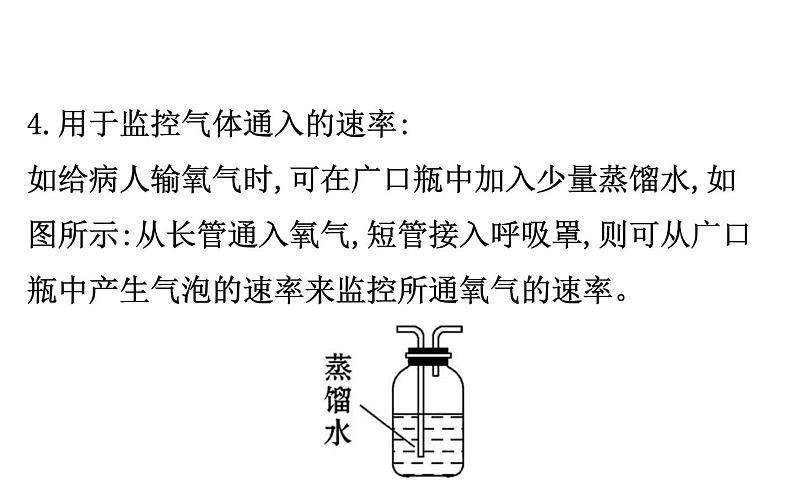 4. 用于监控气体通入的速率:
如给病人输氧气时, 可在广口瓶中加入少量蒸馏水, 如图所示: 从长管通入氧气, 短管接入呼吸罩, 则可从广口瓶中产生气泡的速率来监控所通氧气的速率。

蒸馏水